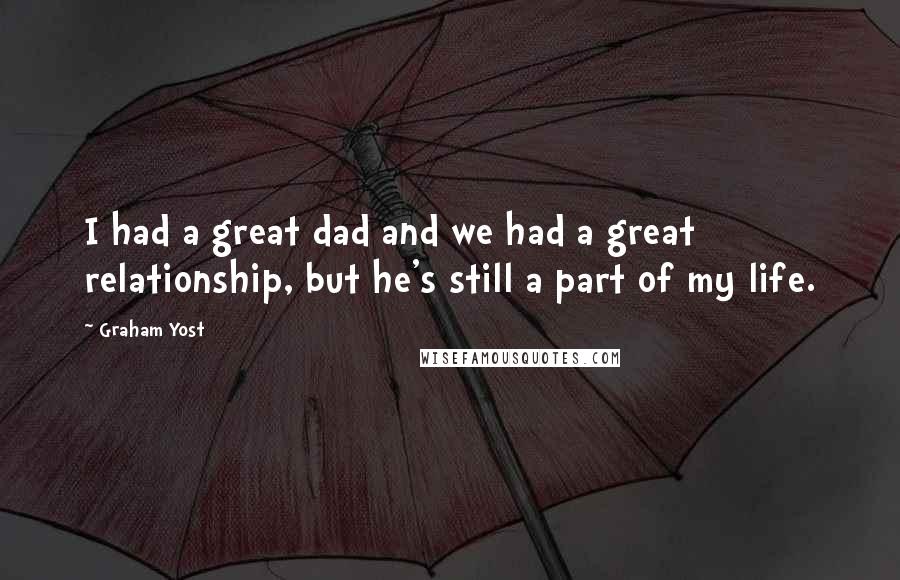 I had a great dad and we had a great relationship, but he's still a part of my life.

~ Graham Yost

WISEFAMOUSQUOTES.COM